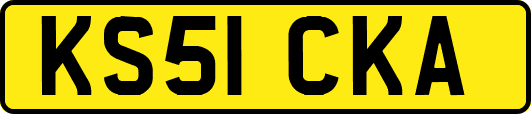 KS51 CKA